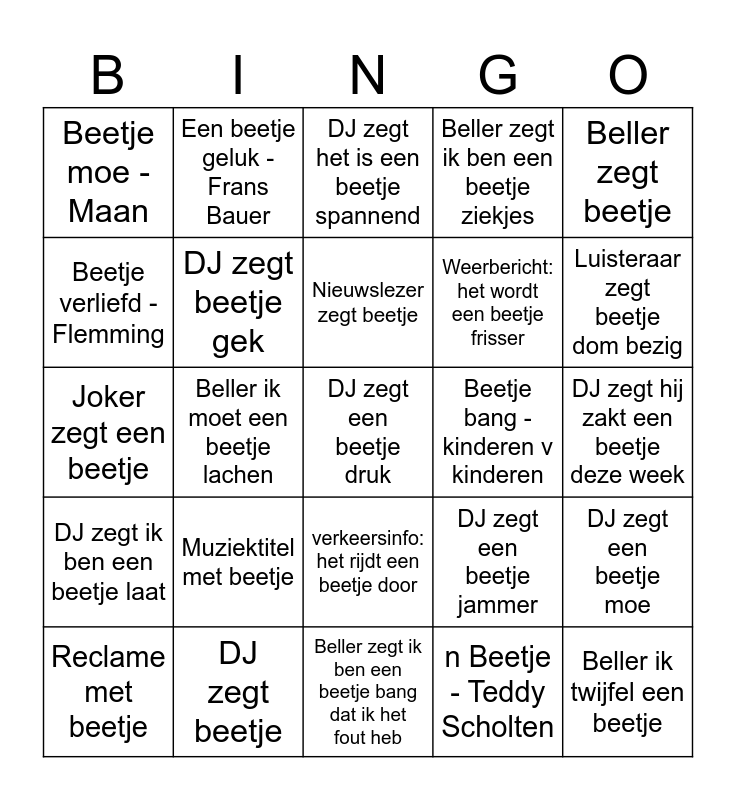 | B | I | N | G | O |
|---|---|---|---|---|
| Beetje moe - Maan | Een beetje geluk - Frans Bauer | DJ zegt het is een beetje spannend | Beller zegt ik ben een beetje ziekjes | Beller zegt beetje |
| Beetje verliefd - Flemming | DJ zegt beetje gek | Nieuwslezer zegt beetje | Weerbericht: het wordt een beetje frisser | Luisteraar zegt beetje dom bezig |
| Joker zegt een beetje | Beller ik moet een beetje lachen | DJ zegt een beetje druk | Beetje bang - kinderen v kinderen | DJ zegt hij zakt een beetje deze week |
| DJ zegt ik ben een beetje laat | Muziektitel met beetje | verkeersinfo: het rijdt een beetje door | DJ zegt een beetje jammer | DJ zegt een beetje moe |
| Reclame met beetje | DJ zegt beetje | Beller zegt ik ben een beetje bang dat ik het fout heb | n Beetje - Teddy Scholten | Beller ik twijfel een beetje |